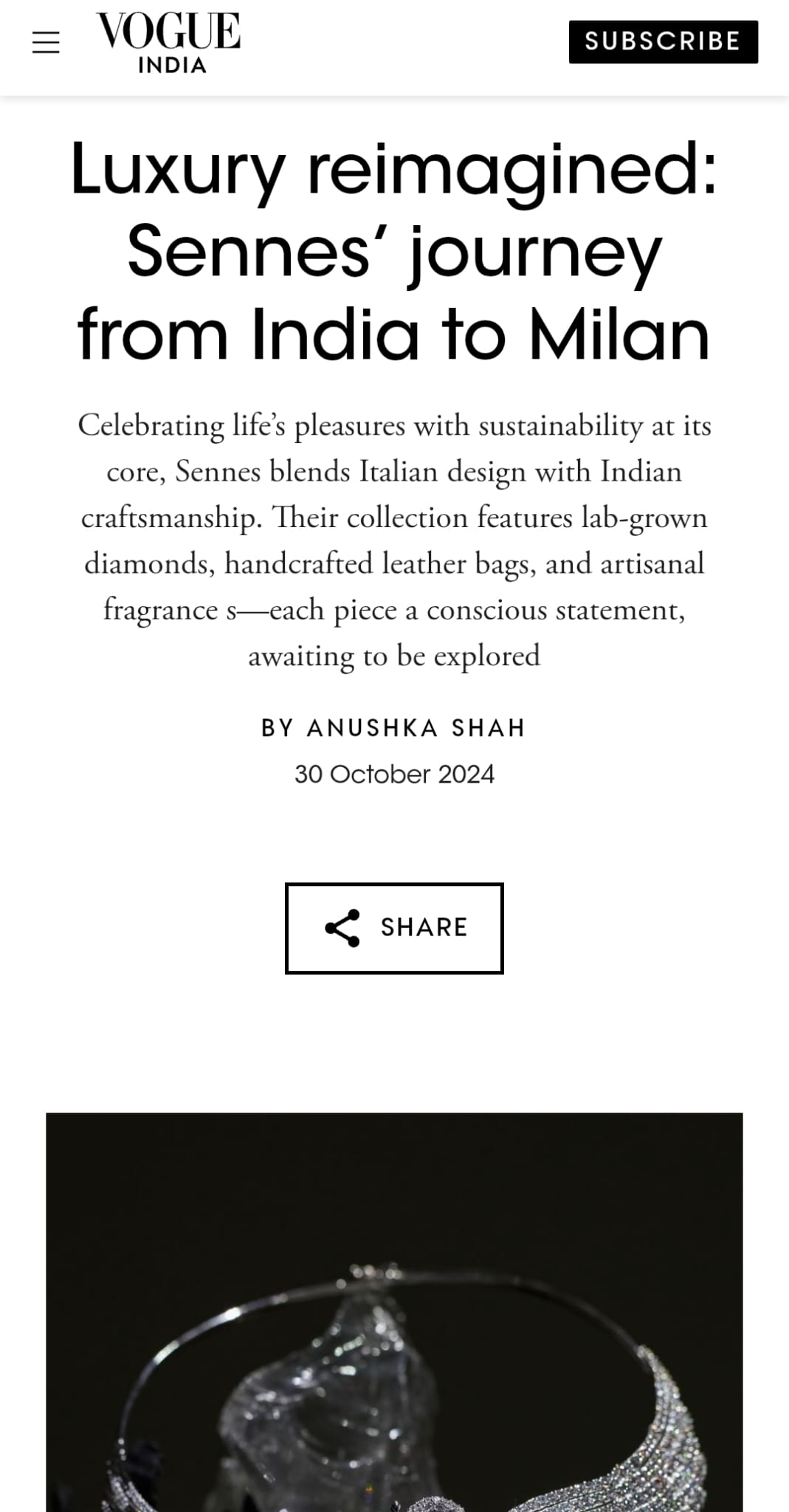 VOGUE
INDIA

SUBSCRIBE

Luxury reimagined: Sennes’ journey from India to Milan

Celebrating life’s pleasures with sustainability at its core, Sennes blends Italian design with Indian craftsmanship. Their collection features lab-grown diamonds, handcrafted leather bags, and artisanal fragrance s—each piece a conscious statement, awaiting to be explored

BY ANUSHKA SHAH

30 October 2024

SHARE